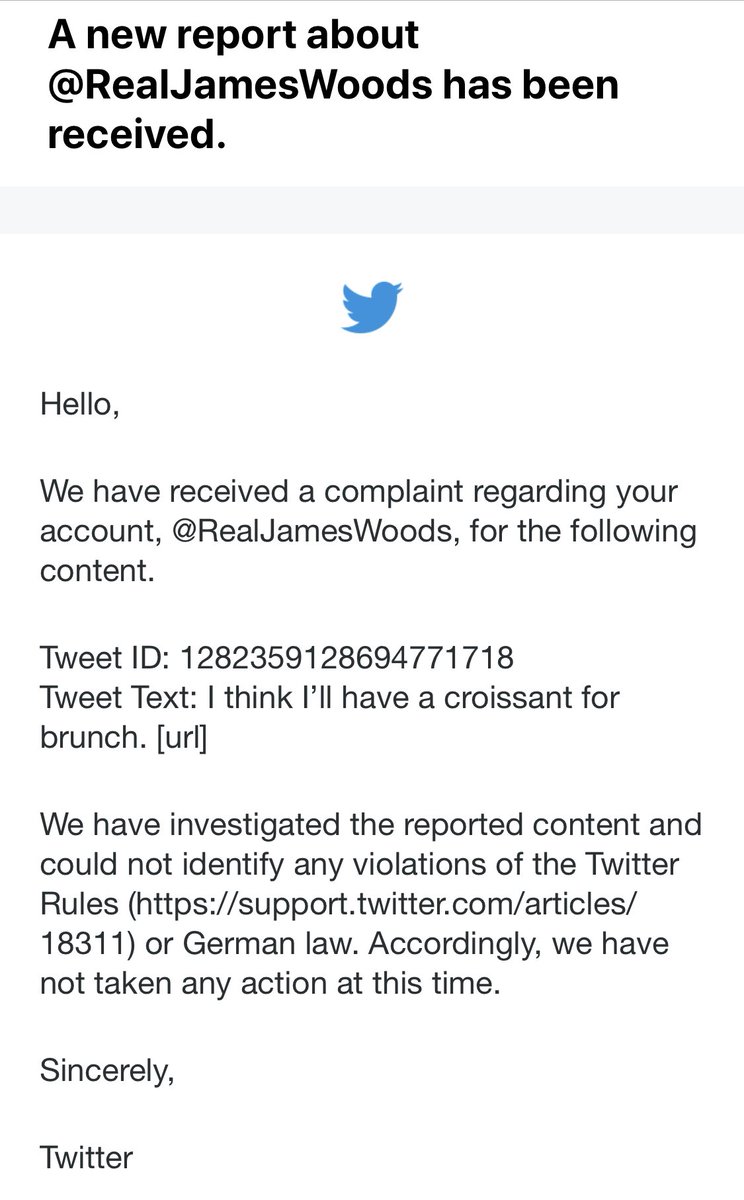 A new report about @RealJamesWoods has been received.

Hello,

We have received a complaint regarding your account, @RealJamesWoods, for the following content.

Tweet ID: 1282359128694771718
Tweet Text: I think I'll have a croissant for brunch. [url]

We have investigated the reported content and could not identify any violations of the Twitter Rules (https://support.twitter.com/articles/18311) or German law. Accordingly, we have not taken any action at this time.

Sincerely,

Twitter